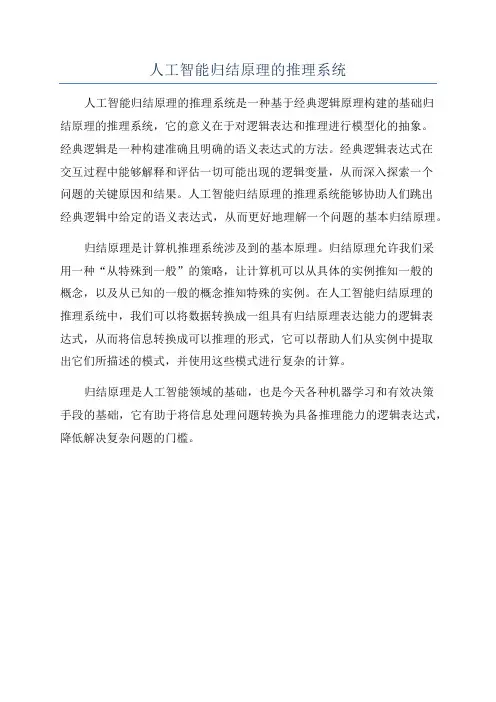 人工智能归结原理的推理系统

人工智能归结原理的推理系统是一种基于经典逻辑原理构建的基础归结原理的推理系统，它的意义在于对逻辑表达和推理进行模型化的抽象。经典逻辑是一种构建准确且明确的语义表达式的方法。经典逻辑表达式在交互过程中能够解释和评估一切可能出现的逻辑变量，从而深入探索一个问题的关键原因和结果。人工智能归结原理的推理系统能够协助人们跳出经典逻辑中给定的语义表达式，从而更好地理解一个问题的基本归结原理。

归结原理是计算机推理系统涉及到的基本原理。归结原理允许我们采用一种“从特殊到一般”的策略，让计算机可以从具体的实例推知一般的概念，以及从已知的一般的概念推知特殊的实例。在人工智能归结原理的推理系统中，我们可以将数据转换成一组具有归结原理表达能力的逻辑表达式，从而将信息转换成可以推理的形式，它可以帮助人们从实例中提取出它们所描述的模式，并使用这些模式进行复杂的计算。

归结原理是人工智能领域的基础，也是今天各种机器学习和有效决策手段的基础，它有助于将信息处理问题转换为具备推理能力的逻辑表达式，降低解决复杂问题的门槛。